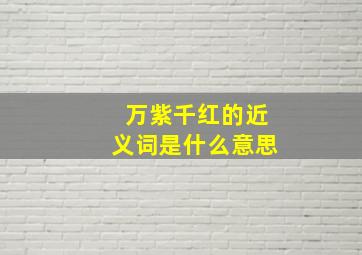 万紫千红的近义词是什么意思